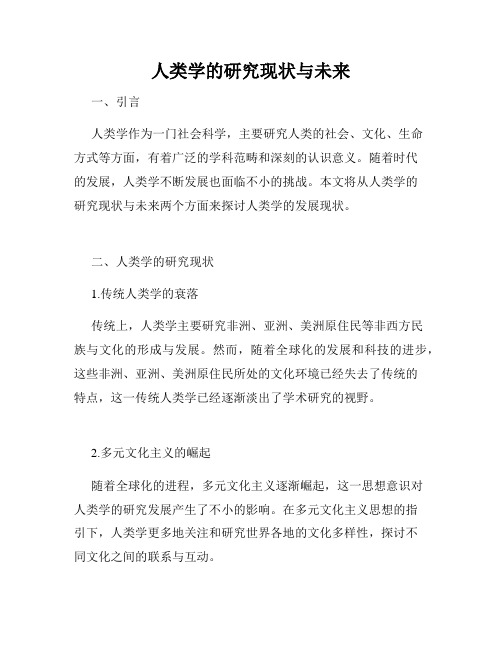 人类学的研究现状与未来

一、引言

人类学作为一门社会科学，主要研究人类的社会、文化、生命方式等方面，有着广泛的学科范畴和深刻的认识意义。随着时代的发展，人类学不断发展也面临不小的挑战。本文将从人类学的研究现状与未来两个方面来探讨人类学的发展现状。

二、人类学的研究现状

1.传统人类学的衰落

传统上，人类学主要研究非洲、亚洲、美洲原住民等非西方民族与文化的形成与发展。然而，随着全球化的发展和科技的进步，这些非洲、亚洲、美洲原住民所处的文化环境已经失去了传统的特点，这一传统人类学已经逐渐淡出了学术研究的视野。

2.多元文化主义的崛起

随着全球化的进程，多元文化主义逐渐崛起，这一思想意识对人类学的研究发展产生了不小的影响。在多元文化主义思想的指引下，人类学更多地关注和研究世界各地的文化多样性，探讨不同文化之间的联系与互动。